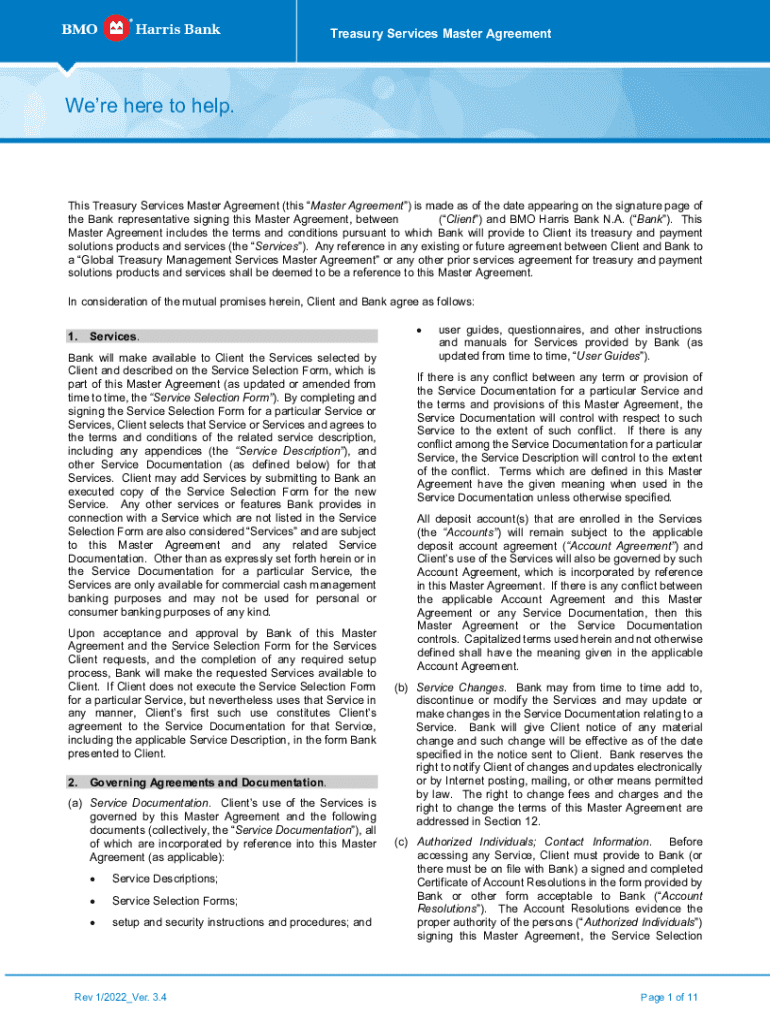 BMO Harris Bank

Treasury Services Master Agreement

We're here to help.

This Treasury Services Master Agreement (this "Master Agreement") is made as of the date appearing on the signature page of the Bank representative signing this Master Agreement, between ("Client") and BMO Harris Bank N.A. ("Bank"). This Master Agreement includes the terms and conditions pursuant to which Bank will provide to Client its treasury and payment solutions products and services (the "Services"). Any reference in any existing or future agreement between Client and Bank to a "Global Treasury Management Services Master Agreement" or any other prior services agreement for treasury and payment solutions products and services shall be deemed to be a reference to this Master Agreement.

In consideration of the mutual promises herein, Client and Bank agree as follows:

1. Services.

Bank will make available to Client the Services selected by Client and described on the Service Selection Form, which is part of this Master Agreement (as updated or amended from time to time, the "Service Selection Form"). By completing and signing the Service Selection Form for a particular Service or Services, Client selects that Service or Services and agrees to the terms and conditions of the related service description, including any appendices (the "Service Description"), and other Service Documentation (as defined below) for that Services. Client may add Services by submitting to Bank an executed copy of the Service Selection Form for the new Service. Any other services or features Bank provides in connection with a Service which are not listed in the Service Selection Form are also considered "Services" and are subject to this Master Agreement and any related Service Documentation. Other than as expressly set forth herein or in the Service Documentation for a particular Service, the Services are only available for commercial cash management banking purposes and may not be used for personal or consumer banking purposes of any kind.

Upon acceptance and approval by Bank of this Master Agreement and the Service Selection Form for the Services Client requests, and the completion of any required setup process, Bank will make the requested Services available to Client. If Client does not execute the Service Selection Form for a particular Service, but nevertheless uses that Service in any manner, Client's first such use constitutes Client's agreement to the Service Documentation for that Service, including the applicable Service Description, in the form Bank presented to Client.

2. Governing Agreements and Documentation.

(a) Service Documentation. Client's use of the Services is governed by this Master Agreement and the following documents (collectively, the "Service Documentation"), all of which are incorporated by reference into this Master Agreement (as applicable):

• Service Descriptions;

• Service Selection Forms;

• setup and security instructions and procedures; and

• user guides, questionnaires, and other instructions and manuals for Services provided by Bank (as updated from time to time, "User Guides").

If there is any conflict between any term or provision of the Service Documentation for a particular Service and the terms and provisions of this Master Agreement, the Service Documentation will control with respect to such Service to the extent of such conflict. If there is any conflict among the Service Documentation for a particular Service, the Service Description will control to the extent of the conflict. Terms which are defined in this Master Agreement have the given meaning when used in the Service Documentation unless otherwise specified.

All deposit account(s) that are enrolled in the Services (the "Accounts") will remain subject to the applicable deposit account agreement ("Account Agreement") and Client's use of the Services will also be governed by such Account Agreement, which is incorporated by reference in this Master Agreement. If there is any conflict between the applicable Account Agreement and this Master Agreement or any Service Documentation, then this Master Agreement or the Service Documentation controls. Capitalized terms used herein and not otherwise defined shall have the meaning given in the applicable Account Agreement.

(b) Service Changes. Bank may from time to time add to, discontinue or modify the Services and may update or make changes in the Service Documentation relating to a Service. Bank will give Client notice of any material change and such change will be effective as of the date specified in the notice sent to Client. Bank reserves the right to notify Client of changes and updates electronically or by Internet posting, mailing, or other means permitted by law. The right to change fees and charges and the right to change the terms of this Master Agreement are addressed in Section 12.

(c) Authorized Individuals; Contact Information. Before accessing any Service, Client must provide to Bank (or there must be on file with Bank) a signed and completed Certificate of Account Resolutions in the form provided by Bank or other form acceptable to Bank ("Account Resolutions"). The Account Resolutions evidence the proper authority of the persons ("Authorized Individuals") signing this Master Agreement, the Service Selection

Rev 1/2022_Ver. 3.4

Page 1 of 11